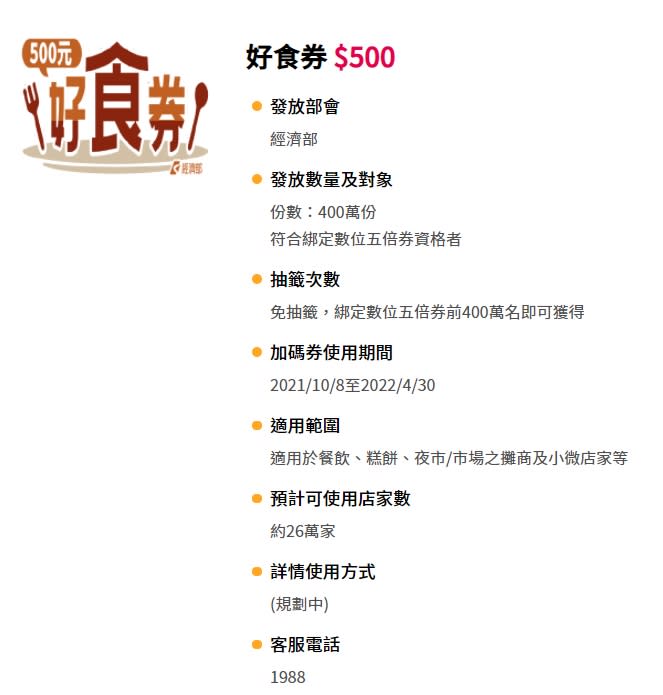 500元
好食券
經濟部

好食券 $500

發放部會

經濟部

發放數量及對象

份數：400萬份
符合綁定數位五倍券資格者

抽籤次數

免抽籤，綁定數位五倍券前400萬名即可獲得

加碼券使用期間

2021/10/8至2022/4/30

適用範圍

適用於餐飲、糕餅、夜市/市場之攤商及小微店家等

預計可使用店家數

約26萬家

詳情使用方式

(規劃中)

客服電話

1988